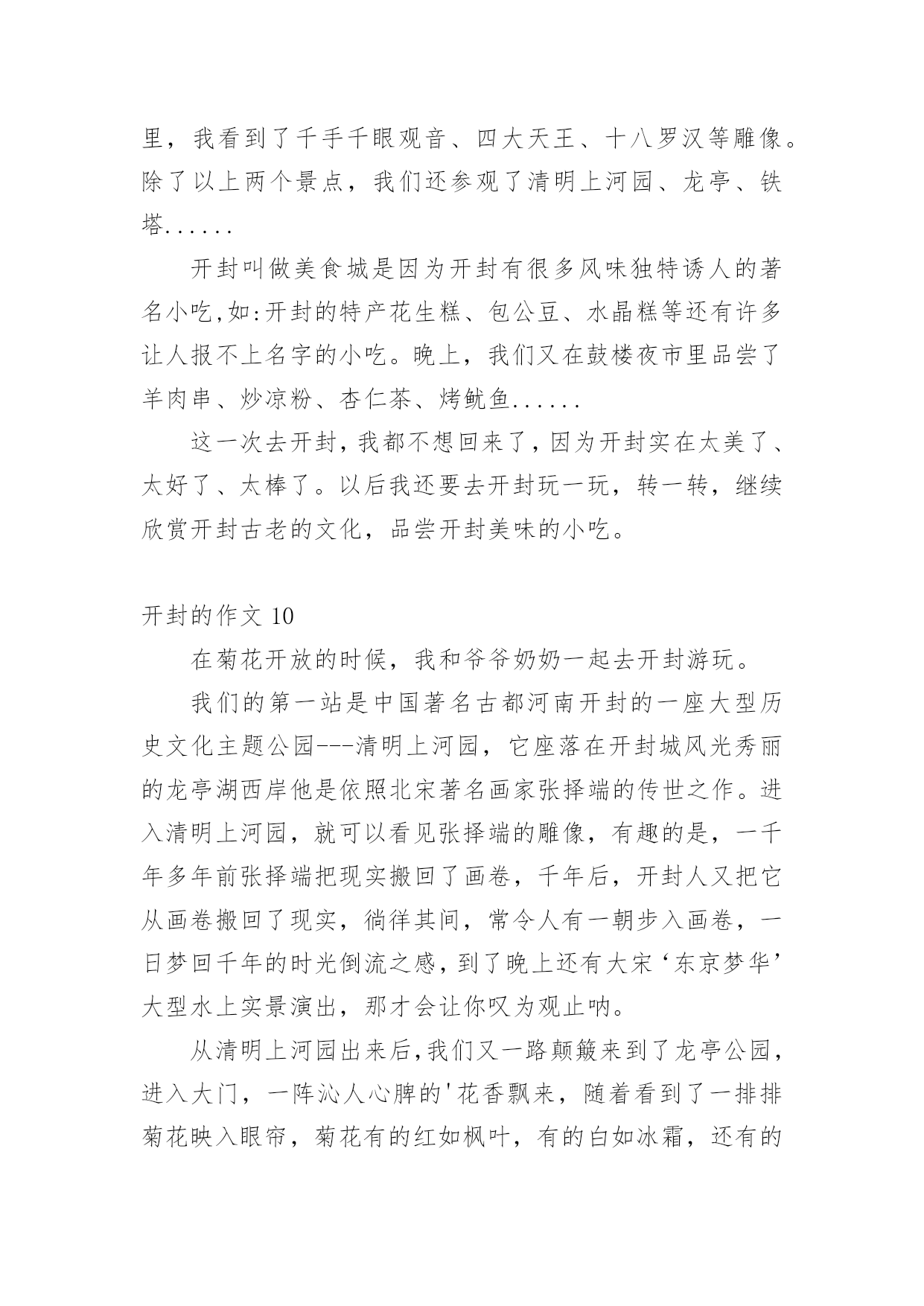 里，我看到了千手千眼观音、四大天王、十八罗汉等雕像。除了以上两个景点，我们还参观了清明上河园、龙亭、铁塔......

开封叫做美食城是因为开封有很多风味独特诱人的著名小吃,如:开封的特产花生糕、包公豆、水晶糕等还有许多让人报不上名字的小吃。晚上，我们又在鼓楼夜市里品尝了羊肉串、炒凉粉、杏仁茶、烤鱿鱼......

这一次去开封，我都不想回来了，因为开封实在太美了、太好了、太棒了。以后我还要去开封玩一玩，转一转，继续欣赏开封古老的文化，品尝开封美味的小吃。

开封的作文 10

在菊花开放的时候，我和爷爷奶奶一起去开封游玩。

我们的第一站是中国著名古都河南开封的一座大型历史文化主题公园---清明上河园，它座落在开封城风光秀丽的龙亭湖西岸他是依照北宋著名画家张择端的传世之作。进入清明上河园，就可以看见张择端的雕像，有趣的是，一千年多年前张择端把现实搬回了画卷，千年后，开封人又把它从画卷搬回了现实，徜徉其间，常令人有一朝步入画卷，一日梦回千年的时光倒流之感，到了晚上还有大宋‘东京梦华’大型水上实景演出，那才会让你叹为观止呐。

从清明上河园出来后,我们又一路颠簸来到了龙亭公园，进入大门，一阵沁人心脾的'花香飘来，随着看到了一排排菊花映入眼帘，菊花有的红如枫叶，有的白如冰霜，还有的